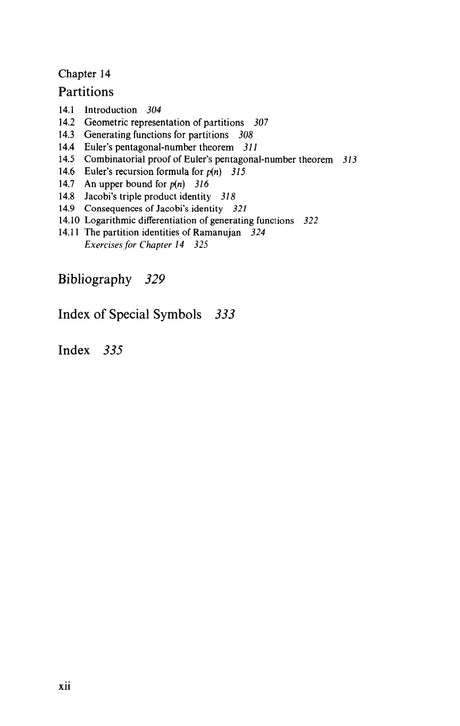 Chapter 14
Partitions

14.1 Introduction 304
14.2 Geometric representation of partitions 307
14.3 Generating functions for partitions 308
14.4 Euler's pentagonal-number theorem 311
14.5 Combinatorial proof of Euler's pentagonal-number theorem 313
14.6 Euler's recursion formula for $p(n)$ 315
14.7 An upper bound for $p(n)$ 316
14.8 Jacobi's triple product identity 318
14.9 Consequences of Jacobi's identity 321
14.10 Logarithmic differentiation of generating functions 322
14.11 The partition identities of Ramanujan 324
Exercises for Chapter 14 325

Bibliography 329

Index of Special Symbols 333

Index 335

xii